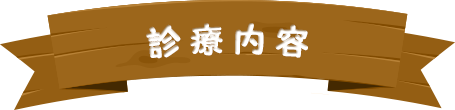 診療内容